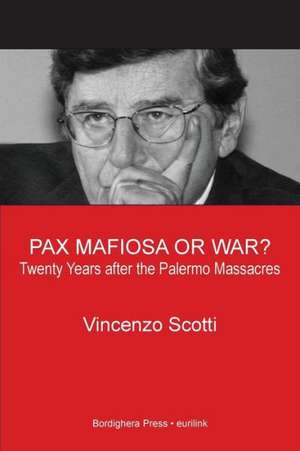 PAX MAFIOSA OR WAR?
Twenty Years after the Palermo Massacres

Vincenzo Scotti

Bordighera Press • eurilink